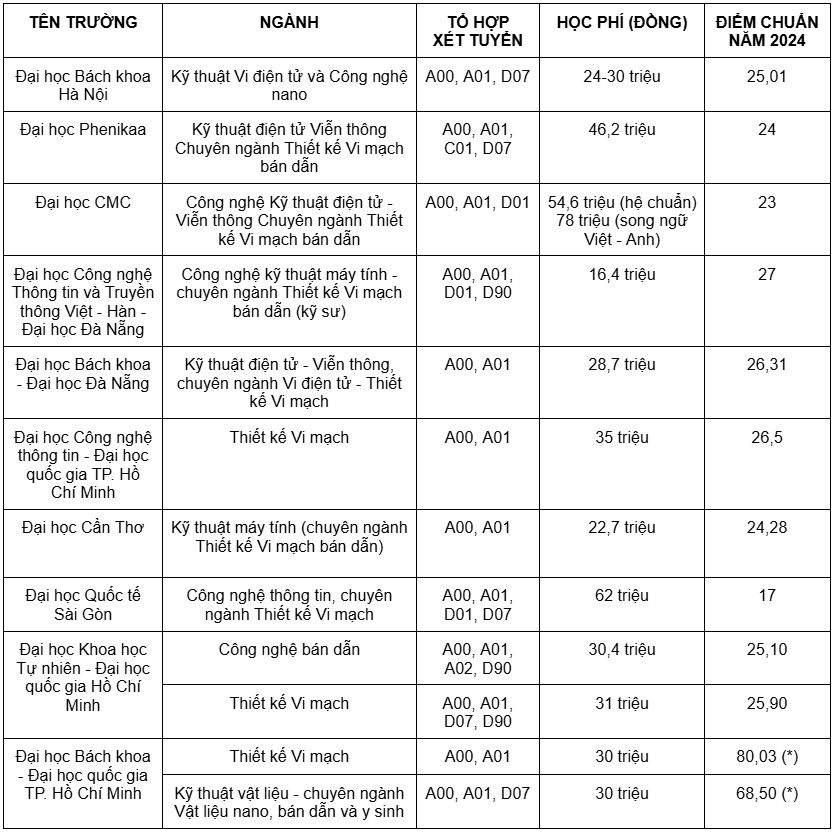 | TÊN TRƯỜNG | NGÀNH | TỔ HỢP XÉT TUYỂN | HỌC PHÍ (ĐỒNG) | ĐIỂM CHUẨN NĂM 2024 |
|---|---|---|---|---|
| Đại học Bách khoa Hà Nội | Kỹ thuật Vi điện tử và Công nghệ nano | A00, A01, D07 | 24-30 triệu | 25,01 |
| Đại học Phenikaa | Kỹ thuật điện tử Viễn thông Chuyên ngành Thiết kế Vi mạch bán dẫn | A00, A01, C01, D07 | 46,2 triệu | 24 |
| Đại học CMC | Công nghệ Kỹ thuật điện tử - Viễn thông Chuyên ngành Thiết kế Vi mạch bán dẫn | A00, A01, D01 | 54,6 triệu (hệ chuẩn) 78 triệu (song ngữ Việt - Anh) | 23 |
| Đại học Công nghệ Thông tin và Truyền thông Việt - Hàn - Đại học Đà Nẵng | Công nghệ kỹ thuật máy tính - chuyên ngành Thiết kế Vi mạch bán dẫn (kỹ sư) | A00, A01, D01, D90 | 16,4 triệu | 27 |
| Đại học Bách khoa - Đại học Đà Nẵng | Kỹ thuật điện tử - Viễn thông, chuyên ngành Vi điện tử - Thiết kế Vi mạch | A00, A01 | 28,7 triệu | 26,31 |
| Đại học Công nghệ thông tin - Đại học quốc gia TP. Hồ Chí Minh | Thiết kế Vi mạch | A00, A01 | 35 triệu | 26,5 |
| Đại học Cần Thơ | Kỹ thuật máy tính (chuyên ngành Thiết kế Vi mạch bán dẫn) | A00, A01 | 22,7 triệu | 24,28 |
| Đại học Quốc tế Sài Gòn | Công nghệ thông tin, chuyên ngành Thiết kế Vi mạch | A00, A01, D01, D07 | 62 triệu | 17 |
| Đại học Khoa học Tự nhiên - Đại học quốc gia Hồ Chí Minh | Công nghệ bán dẫn | A00, A01, A02, D90 | 30,4 triệu | 25,10 |
| | Thiết kế Vi mạch | A00, A01, D07, D90 | 31 triệu | 25,90 |
| Đại học Bách khoa - Đại học quốc gia TP. Hồ Chí Minh | Thiết kế Vi mạch | A00, A01 | 30 triệu | 80,03 (*) |
| | Kỹ thuật vật liệu - chuyên ngành Vật liệu nano, bán dẫn và y sinh | A00, A01, D07 | 30 triệu | 68,50 (*) |